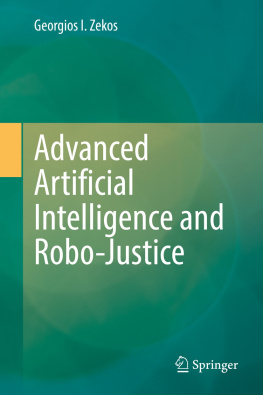 Georgios I. Zekos

Advanced Artificial Intelligence and Robo-Justice

Springer